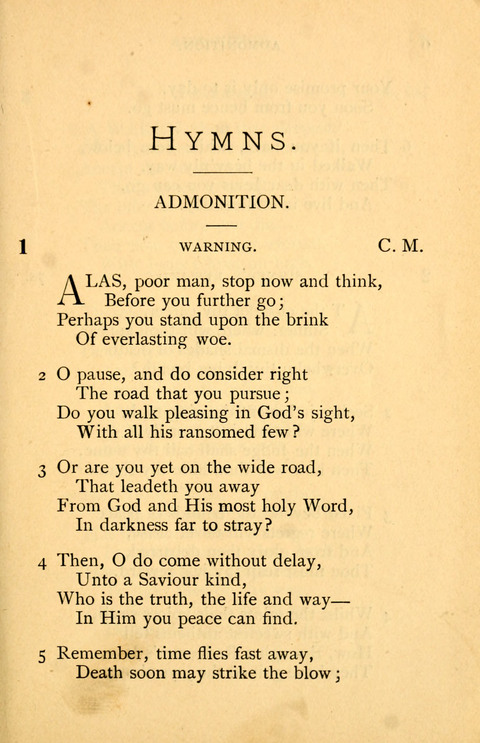 HYMNS.

ADMONITION.

1 WARNING. C. M.

ALAS, poor man, stop now and think,
Before you further go;
Perhaps you stand upon the brink
Of everlasting woe.

2 O pause, and do consider right
The road that you pursue;
Do you walk pleasing in God's sight,
With all his ransomed few?

3 Or are you yet on the wide road,
That leadeth you away
From God and His most holy Word,
In darkness far to stray?

4 Then, O do come without delay,
Unto a Saviour kind,
Who is the truth, the life and way—
In Him you peace can find.

5 Remember, time flies fast away,
Death soon may strike the blow;